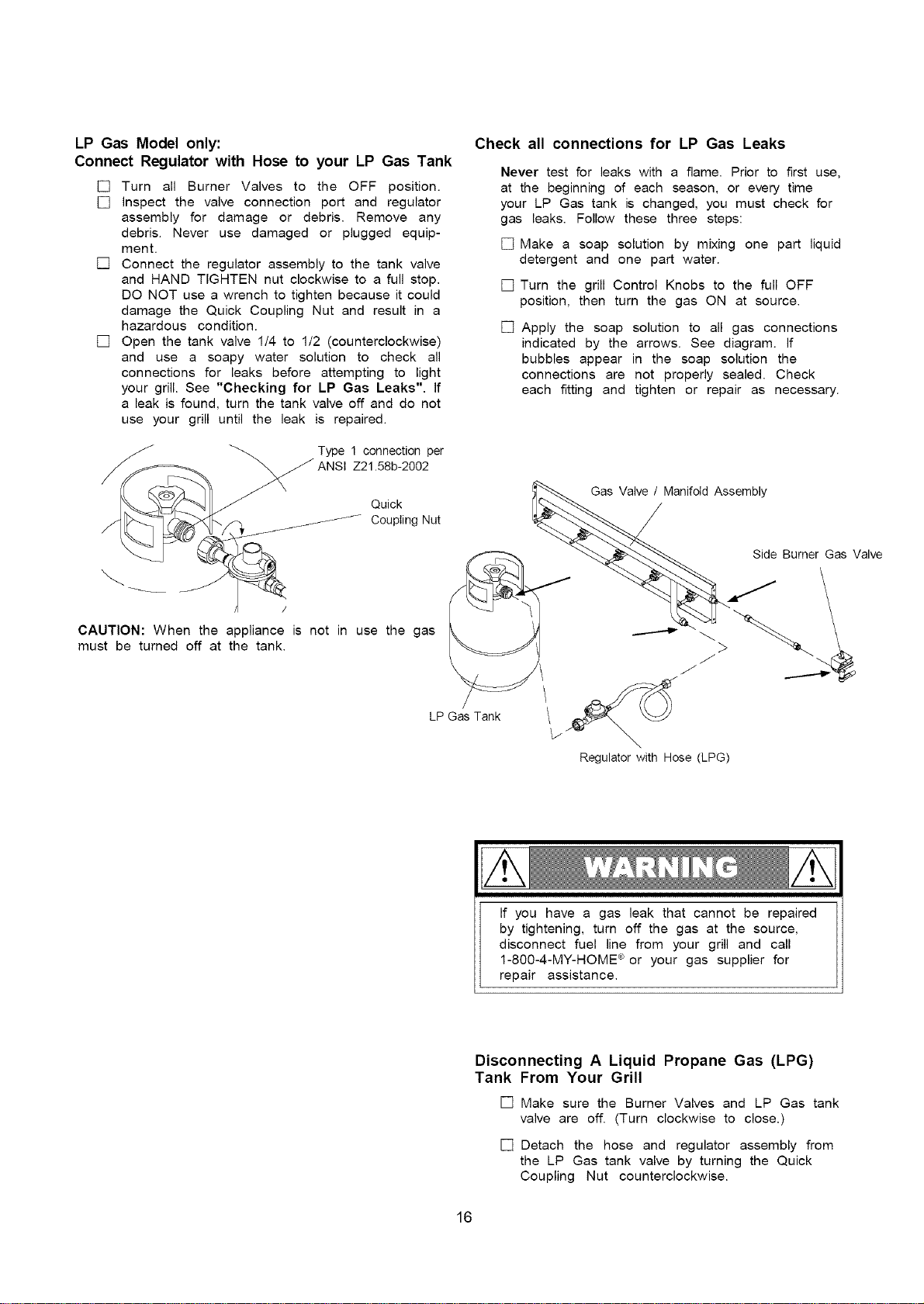 LP Gas Model only:
Connect Regulator with Hose to your LP Gas Tank

☐ Turn all Burner Valves to the OFF position.
☐ Inspect the valve connection port and regulator assembly for damage or debris. Remove any debris. Never use damaged or plugged equipment.
☐ Connect the regulator assembly to the tank valve and HAND TIGHTEN nut clockwise to a full stop. DO NOT use a wrench to tighten because it could damage the Quick Coupling Nut and result in a hazardous condition.
☐ Open the tank valve 1/4 to 1/2 (counterclockwise) and use a soapy water solution to check all connections for leaks before attempting to light your grill. See "Checking for LP Gas Leaks". If a leak is found, turn the tank valve off and do not use your grill until the leak is repaired.

Type 1 connection per ANSI Z21.58b-2002

Quick Coupling Nut

CAUTION: When the appliance is not in use the gas must be turned off at the tank.

Check all connections for LP Gas Leaks

Never test for leaks with a flame. Prior to first use, at the beginning of each season, or every time your LP Gas tank is changed, you must check for gas leaks. Follow these three steps:

☐ Make a soap solution by mixing one part liquid detergent and one part water.

☐ Turn the grill Control Knobs to the full OFF position, then turn the gas ON at source.

☐ Apply the soap solution to all gas connections indicated by the arrows. See diagram. If bubbles appear in the soap solution the connections are not properly sealed. Check each fitting and tighten or repair as necessary.

Gas Valve / Manifold Assembly

Side Burner Gas Valve

LP Gas Tank

Regulator with Hose (LPG)

WARNING

If you have a gas leak that cannot be repaired by tightening, turn off the gas at the source, disconnect fuel line from your grill and call 1-800-4-MY-HOME® or your gas supplier for repair assistance.

Disconnecting A Liquid Propane Gas (LPG) Tank From Your Grill

☐ Make sure the Burner Valves and LP Gas tank valve are off. (Turn clockwise to close.)

☐ Detach the hose and regulator assembly from the LP Gas tank valve by turning the Quick Coupling Nut counterclockwise.

16